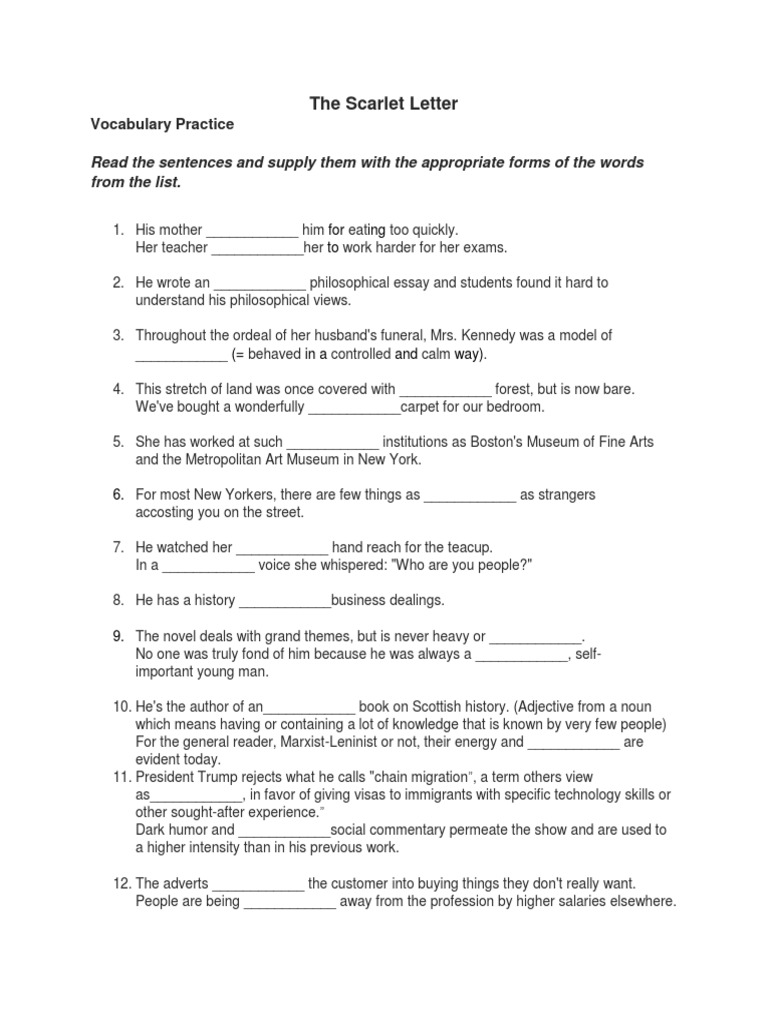 The Scarlet Letter

Vocabulary Practice

Read the sentences and supply them with the appropriate forms of the words from the list.

1. His mother ____________ him for eating too quickly.
Her teacher ____________her to work harder for her exams.

2. He wrote an ____________ philosophical essay and students found it hard to understand his philosophical views.

3. Throughout the ordeal of her husband's funeral, Mrs. Kennedy was a model of ____________ (= behaved in a controlled and calm way).

4. This stretch of land was once covered with ____________ forest, but is now bare.
We've bought a wonderfully ____________carpet for our bedroom.

5. She has worked at such ____________ institutions as Boston's Museum of Fine Arts and the Metropolitan Art Museum in New York.

6. For most New Yorkers, there are few things as ____________ as strangers accosting you on the street.

7. He watched her ____________ hand reach for the teacup.
In a ____________ voice she whispered: "Who are you people?"

8. He has a history ____________business dealings.

9. The novel deals with grand themes, but is never heavy or ____________.
No one was truly fond of him because he was always a ____________, self-important young man.

10. He's the author of an____________ book on Scottish history. (Adjective from a noun which means having or containing a lot of knowledge that is known by very few people)
For the general reader, Marxist-Leninist or not, their energy and ____________ are evident today.

11. President Trump rejects what he calls "chain migration", a term others view as____________, in favor of giving visas to immigrants with specific technology skills or other sought-after experience."
Dark humor and ____________social commentary permeate the show and are used to a higher intensity than in his previous work.

12. The adverts ____________ the customer into buying things they don't really want.
People are being ____________ away from the profession by higher salaries elsewhere.